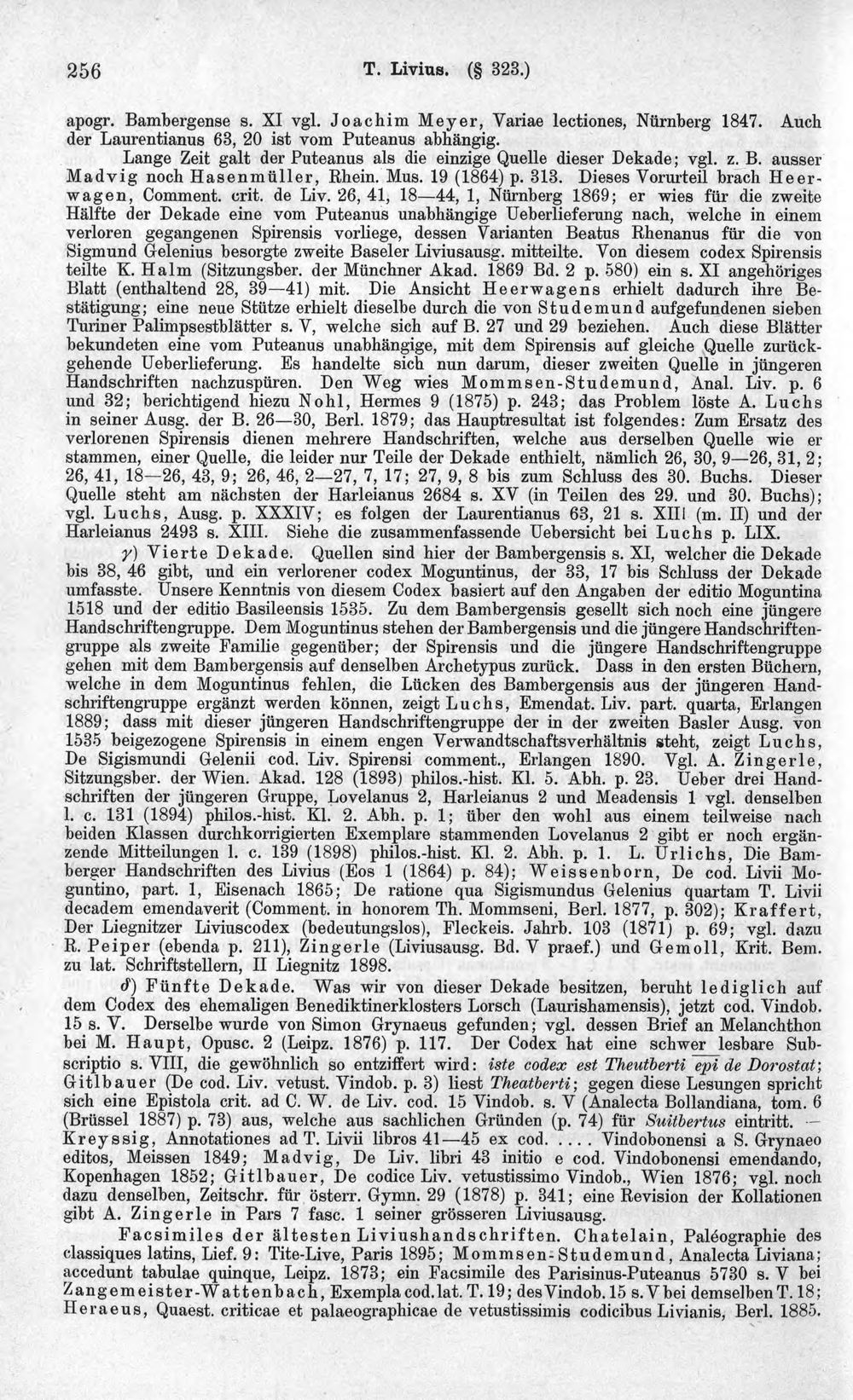 256 T. Livius. (§ 323.)

apogr. Bambergense s. XI vgl. Joachim Meyer, Variae lectiones, Nürnberg 1847. Auch der Laurentianus 63, 20 ist vom Puteanus abhängig.

Lange Zeit galt der Puteanus als die einzige Quelle dieser Dekade; vgl. z. B. ausser Madvig noch Hasenmüller, Rhein. Mus. 19 (1864) p. 313. Dieses Vorurteil brach Heerwagen, Comment. crit. de Liv. 26, 41, 18—44, 1, Nürnberg 1869; er wies für die zweite Hälfte der Dekade eine vom Puteanus unabhängige Ueberlieferung nach, welche in einem verloren gegangenen Spirensis vorliege, dessen Varianten Beatus Rhenanus für die von Sigmund Gelenius besorgte zweite Baseler Liviusausg. mitteilte. Von diesem codex Spirensis teilte K. Halm (Sitzungsber. der Münchner Akad. 1869 Bd. 2 p. 580) ein s. XI angehöriges Blatt (enthaltend 28, 39—41) mit. Die Ansicht Heerwagens erhielt dadurch ihre Bestätigung; eine neue Stütze erhielt dieselbe durch die von Studemund aufgefundenen sieben Turiner Palimpsestblätter s. V, welche sich auf B. 27 und 29 beziehen. Auch diese Blätter bekundeten eine vom Puteanus unabhängige, mit dem Spirensis auf gleiche Quelle zurückgehende Ueberlieferung. Es handelte sich nun darum, dieser zweiten Quelle in jüngeren Handschriften nachzuspüren. Den Weg wies Mommsen-Studemund, Anal. Liv. p. 6 und 32; berichtigend hiezu Nohl, Hermes 9 (1875) p. 243; das Problem löste A. Luchs in seiner Ausg. der B. 26—30, Berl. 1879; das Hauptresultat ist folgendes: Zum Ersatz des verlorenen Spirensis dienen mehrere Handschriften, welche aus derselben Quelle wie er stammen, einer Quelle, die leider nur Teile der Dekade enthielt, nämlich 26, 30, 9—26, 31, 2; 26, 41, 18—26, 43, 9; 26, 46, 2—27, 7, 17; 27, 9, 8 bis zum Schluss des 30. Buchs. Dieser Quelle steht am nächsten der Harleianus 2684 s. XV (in Teilen des 29. und 30. Buchs); vgl. Luchs, Ausg. p. XXXIV; es folgen der Laurentianus 63, 21 s. XIII (m. II) und der Harleianus 2493 s. XIII. Siehe die zusammenfassende Uebersicht bei Luchs p. LIX.

γ) Vierte Dekade. Quellen sind hier der Bambergensis s. XI, welcher die Dekade bis 38, 46 gibt, und ein verlorener codex Moguntinus, der 33, 17 bis Schluss der Dekade umfasste. Unsere Kenntnis von diesem Codex basiert auf den Angaben der editio Moguntina 1518 und der editio Basileensis 1535. Zu dem Bambergensis gesellt sich noch eine jüngere Handschriftengruppe. Dem Moguntinus stehen der Bambergensis und die jüngere Handschriftengruppe als zweite Familie gegenüber; der Spirensis und die jüngere Handschriftengruppe gehen mit dem Bambergensis auf denselben Archetypus zurück. Dass in den ersten Büchern, welche in dem Moguntinus fehlen, die Lücken des Bambergensis aus der jüngeren Handschriftengruppe ergänzt werden können, zeigt Luchs, Emendat. Liv. part. quarta, Erlangen 1889; dass mit dieser jüngeren Handschriftengruppe der in der zweiten Basler Ausg. von 1535 beigezogene Spirensis in einem engen Verwandtschaftsverhältnis steht, zeigt Luchs, De Sigismundi Gelenii cod. Liv. Spirensi comment., Erlangen 1890. Vgl. A. Zingerle, Sitzungsber. der Wien. Akad. 128 (1893) philos.-hist. Kl. 5. Abh. p. 23. Ueber drei Handschriften der jüngeren Gruppe, Lovelanus 2, Harleianus 2 und Meadensis 1 vgl. denselben l. c. 131 (1894) philos.-hist. Kl. 2. Abh. p. 1; über den wohl aus einem teilweise nach beiden Klassen durchkorrigierten Exemplare stammenden Lovelanus 2 gibt er noch ergänzende Mitteilungen l. c. 139 (1898) philos.-hist. Kl. 2. Abh. p. 1. L. Urlichs, Die Bamberger Handschriften des Livius (Eos 1 (1864) p. 84); Weissenborn, De cod. Livii Moguntino, part. 1, Eisenach 1865; De ratione qua Sigismundus Gelenius quartam T. Livii decadem emendaverit (Comment. in honorem Th. Mommseni, Berl. 1877, p. 302); Kraffert, Der Liegnitzer Liviuscodex (bedeutungslos), Fleckeis. Jahrb. 103 (1871) p. 69; vgl. dazu R. Peiper (ebenda p. 211), Zingerle (Liviusausg. Bd. V praef.) und Gemoll, Krit. Bem. zu lat. Schriftstellern, II Liegnitz 1898.

δ) Fünfte Dekade. Was wir von dieser Dekade besitzen, beruht lediglich auf dem Codex des ehemaligen Benediktinerklosters Lorsch (Laurishamensis), jetzt cod. Vindob. 15 s. V. Derselbe wurde von Simon Grynaeus gefunden; vgl. dessen Brief an Melanchthon bei M. Haupt, Opusc. 2 (Leipz. 1876) p. 117. Der Codex hat eine schwer lesbare Subscriptio s. VIII, die gewöhnlich so entziffert wird: iste codex est Theutberti epi de Dorostat; Gitlbauer (De cod. Liv. vetust. Vindob. p. 3) liest Theatberti; gegen diese Lesungen spricht sich eine Epistola crit. ad C. W. de Liv. cod. 15 Vindob. s. V (Analecta Bollandiana, tom. 6 (Brüssel 1887) p. 73) aus, welche aus sachlichen Gründen (p. 74) für Suitbertus eintritt. — Kreyssig, Annotationes ad T. Livii libros 41—45 ex cod. .... Vindobonensi a S. Grynaeo editos, Meissen 1849; Madvig, De Liv. libri 43 initio e cod. Vindobonensi emendando, Kopenhagen 1852; Gitlbauer, De codice Liv. vetustissimo Vindob., Wien 1876; vgl. noch dazu denselben, Zeitschr. für österr. Gymn. 29 (1878) p. 341; eine Revision der Kollationen gibt A. Zingerle in Pars 7 fasc. 1 seiner grösseren Liviusausg.

Facsimiles der ältesten Liviushandschriften. Chatelain, Paléographie des classiques latins, Lief. 9: Tite-Live, Paris 1895; Mommsen-Studemund, Analecta Liviana; accedunt tabulae quinque, Leipz. 1873; ein Facsimile des Parisinus-Puteanus 5730 s. V bei Zangemeister-Wattenbach, Exempla cod. lat. T. 19; des Vindob. 15 s. V bei demselben T. 18; Heraeus, Quaest. criticae et palaeographicae de vetustissimis codicibus Livianis, Berl. 1885.